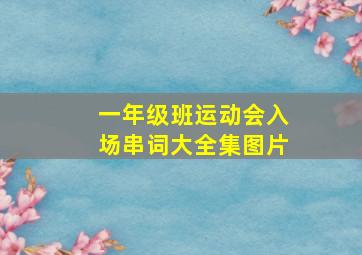 一年级班运动会入场串词大全集图片